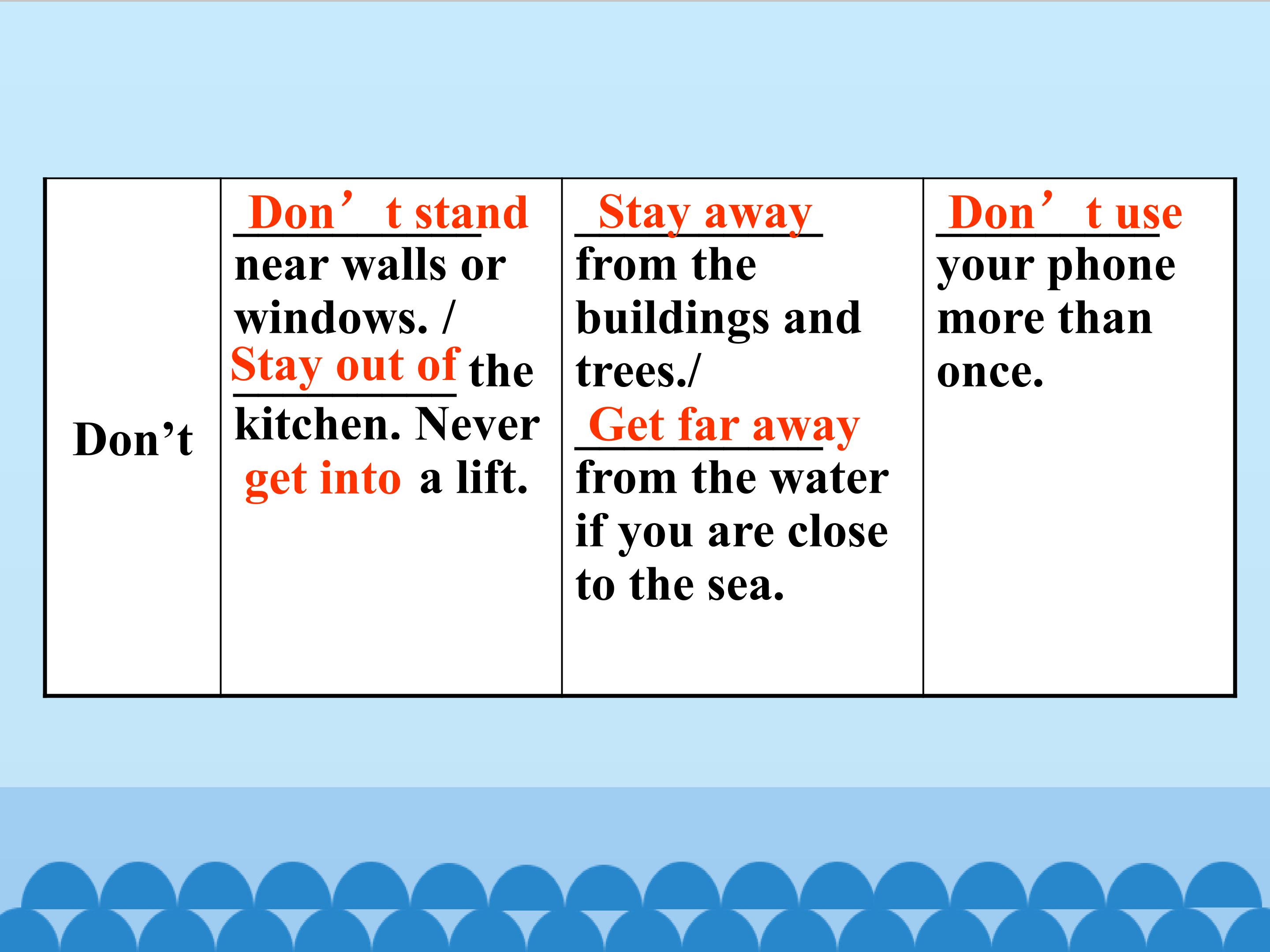 | Don't | Don't stand near walls or windows. / Stay out of the kitchen. Never get into a lift. | Stay away from the buildings and trees./ Get far away from the water if you are close to the sea. | Don't use your phone more than once. |
|---|---|---|---|